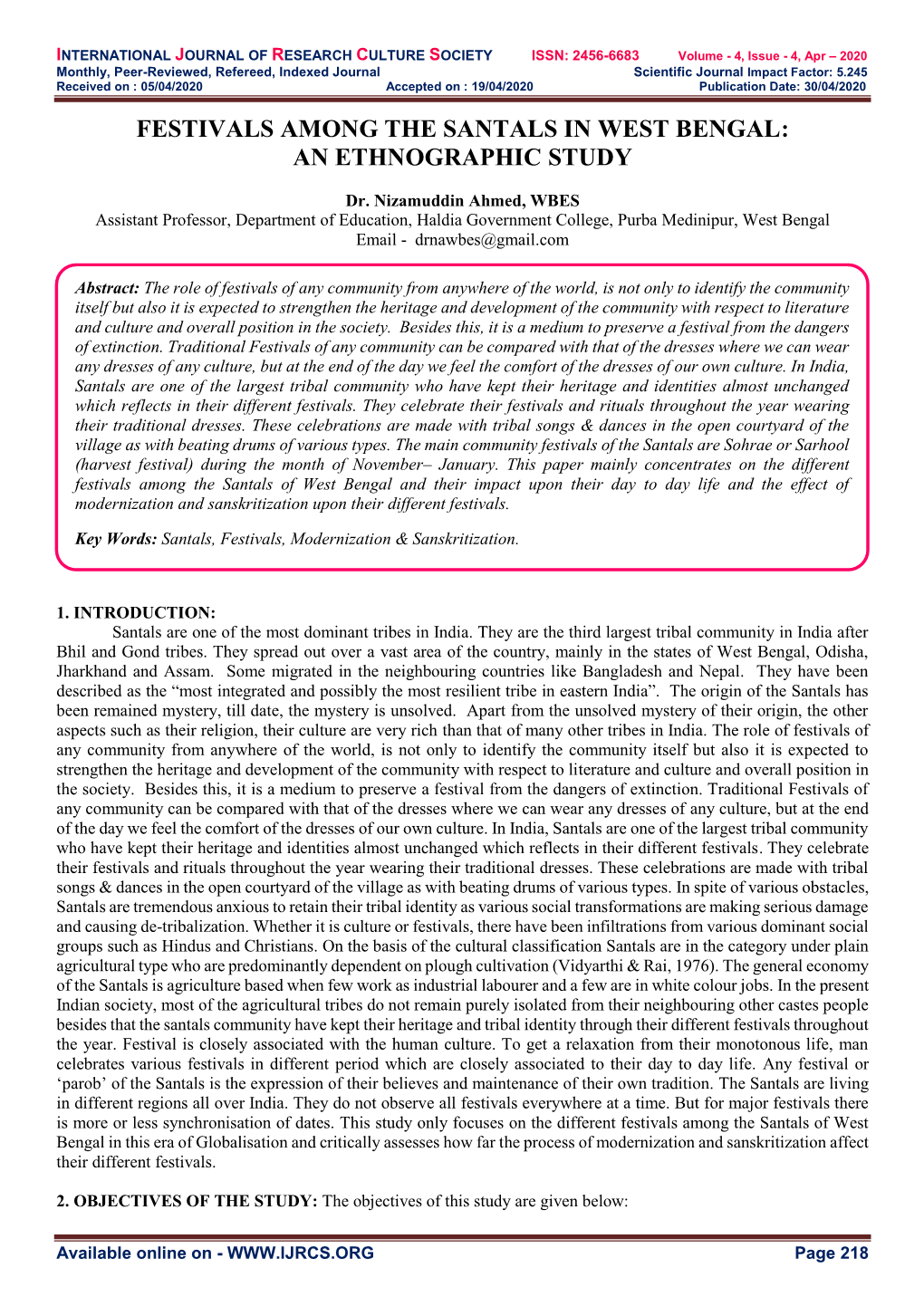 INTERNATIONAL JOURNAL OF RESEARCH CULTURE SOCIETY ISSN: 2456-6683 Volume - 4, Issue - 4, Apr – 2020
Monthly, Peer-Reviewed, Refereed, Indexed Journal Scientific Journal Impact Factor: 5.245
Received on : 05/04/2020 Accepted on : 19/04/2020 Publication Date: 30/04/2020

FESTIVALS AMONG THE SANTALS IN WEST BENGAL: AN ETHNOGRAPHIC STUDY

Dr. Nizamuddin Ahmed, WBES
Assistant Professor, Department of Education, Haldia Government College, Purba Medinipur, West Bengal
Email - drnawbes@gmail.com

Abstract: The role of festivals of any community from anywhere of the world, is not only to identify the community itself but also it is expected to strengthen the heritage and development of the community with respect to literature and culture and overall position in the society. Besides this, it is a medium to preserve a festival from the dangers of extinction. Traditional Festivals of any community can be compared with that of the dresses where we can wear any dresses of any culture, but at the end of the day we feel the comfort of the dresses of our own culture. In India, Santals are one of the largest tribal community who have kept their heritage and identities almost unchanged which reflects in their different festivals. They celebrate their festivals and rituals throughout the year wearing their traditional dresses. These celebrations are made with tribal songs & dances in the open courtyard of the village as with beating drums of various types. The main community festivals of the Santals are Sohrae or Sarhool (harvest festival) during the month of November– January. This paper mainly concentrates on the different festivals among the Santals of West Bengal and their impact upon their day to day life and the effect of modernization and sanskritization upon their different festivals.

Key Words: Santals, Festivals, Modernization & Sanskritization.

1. INTRODUCTION:
Santals are one of the most dominant tribes in India. They are the third largest tribal community in India after Bhil and Gond tribes. They spread out over a vast area of the country, mainly in the states of West Bengal, Odisha, Jharkhand and Assam. Some migrated in the neighbouring countries like Bangladesh and Nepal. They have been described as the “most integrated and possibly the most resilient tribe in eastern India”. The origin of the Santals has been remained mystery, till date, the mystery is unsolved. Apart from the unsolved mystery of their origin, the other aspects such as their religion, their culture are very rich than that of many other tribes in India. The role of festivals of any community from anywhere of the world, is not only to identify the community itself but also it is expected to strengthen the heritage and development of the community with respect to literature and culture and overall position in the society. Besides this, it is a medium to preserve a festival from the dangers of extinction. Traditional Festivals of any community can be compared with that of the dresses where we can wear any dresses of any culture, but at the end of the day we feel the comfort of the dresses of our own culture. In India, Santals are one of the largest tribal community who have kept their heritage and identities almost unchanged which reflects in their different festivals. They celebrate their festivals and rituals throughout the year wearing their traditional dresses. These celebrations are made with tribal songs & dances in the open courtyard of the village as with beating drums of various types. In spite of various obstacles, Santals are tremendous anxious to retain their tribal identity as various social transformations are making serious damage and causing de-tribalization. Whether it is culture or festivals, there have been infiltrations from various dominant social groups such as Hindus and Christians. On the basis of the cultural classification Santals are in the category under plain agricultural type who are predominantly dependent on plough cultivation (Vidyarthi & Rai, 1976). The general economy of the Santals is agriculture based when few work as industrial labourer and a few are in white colour jobs. In the present Indian society, most of the agricultural tribes do not remain purely isolated from their neighbouring other castes people besides that the santals community have kept their heritage and tribal identity through their different festivals throughout the year. Festival is closely associated with the human culture. To get a relaxation from their monotonous life, man celebrates various festivals in different period which are closely associated to their day to day life. Any festival or ‘parob’ of the Santals is the expression of their believes and maintenance of their own tradition. The Santals are living in different regions all over India. They do not observe all festivals everywhere at a time. But for major festivals there is more or less synchronisation of dates. This study only focuses on the different festivals among the Santals of West Bengal in this era of Globalisation and critically assesses how far the process of modernization and sanskritization affect their different festivals.

2. OBJECTIVES OF THE STUDY: The objectives of this study are given below:

Available online on - WWW.IJRCS.ORG Page 218